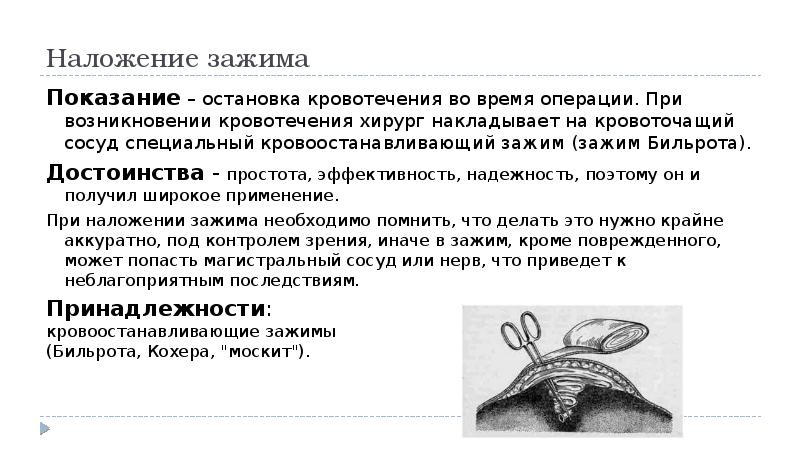 Наложение зажима

Показание – остановка кровотечения во время операции. При возникновении кровотечения хирург накладывает на кровоточащий сосуд специальный кровоостанавливающий зажим (зажим Бильрота).

Достоинства - простота, эффективность, надежность, поэтому он и получил широкое применение.

При наложении зажима необходимо помнить, что делать это нужно крайне аккуратно, под контролем зрения, иначе в зажим, кроме поврежденного, может попасть магистральный сосуд или нерв, что приведет к неблагоприятным последствиям.

Принадлежности:
кровоостанавливающие зажимы (Бильрота, Кохера, "москит").